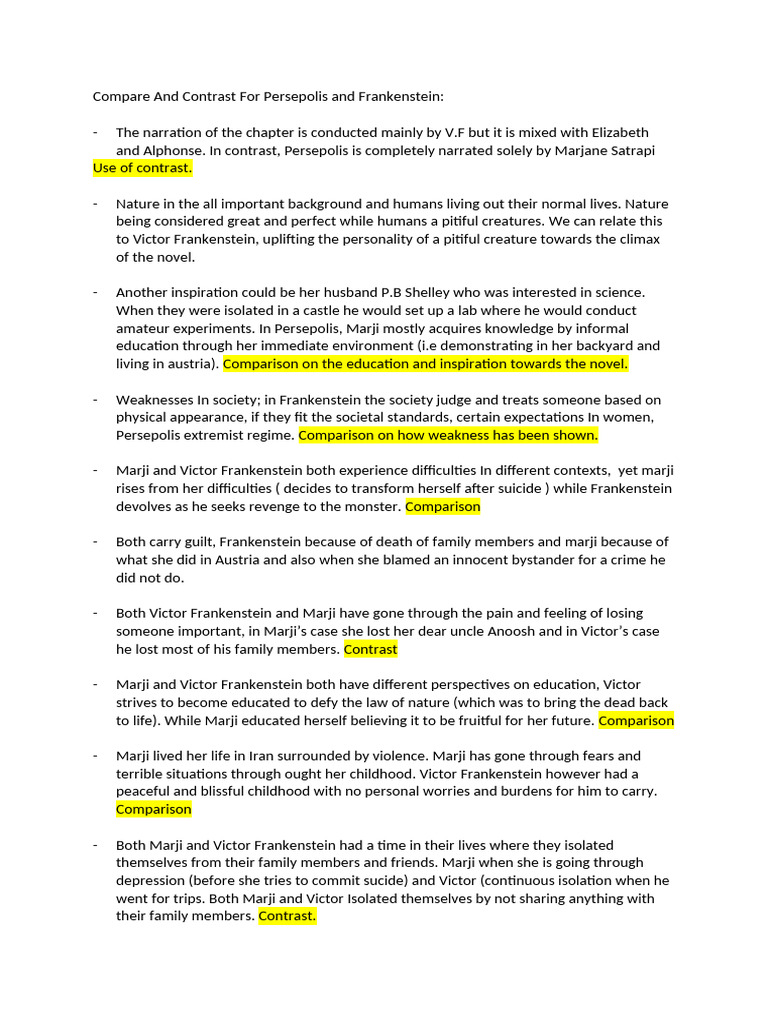 Compare And Contrast For Persepolis and Frankenstein:

- The narration of the chapter is conducted mainly by V.F but it is mixed with Elizabeth and Alphonse. In contrast, Persepolis is completely narrated solely by Marjane Satrapi Use of contrast.

- Nature in the all important background and humans living out their normal lives. Nature being considered great and perfect while humans a pitiful creatures. We can relate this to Victor Frankenstein, uplifting the personality of a pitiful creature towards the climax of the novel.

- Another inspiration could be her husband P.B Shelley who was interested in science. When they were isolated in a castle he would set up a lab where he would conduct amateur experiments. In Persepolis, Marji mostly acquires knowledge by informal education through her immediate environment (i.e demonstrating in her backyard and living in austria). Comparison on the education and inspiration towards the novel.

- Weaknesses In society; in Frankenstein the society judge and treats someone based on physical appearance, if they fit the societal standards, certain expectations In women, Persepolis extremist regime. Comparison on how weakness has been shown.

- Marji and Victor Frankenstein both experience difficulties In different contexts, yet marji rises from her difficulties ( decides to transform herself after suicide ) while Frankenstein devolves as he seeks revenge to the monster. Comparison

- Both carry guilt, Frankenstein because of death of family members and marji because of what she did in Austria and also when she blamed an innocent bystander for a crime he did not do.

- Both Victor Frankenstein and Marji have gone through the pain and feeling of losing someone important, in Marji's case she lost her dear uncle Anoosh and in Victor's case he lost most of his family members. Contrast

- Marji and Victor Frankenstein both have different perspectives on education, Victor strives to become educated to defy the law of nature (which was to bring the dead back to life). While Marji educated herself believing it to be fruitful for her future. Comparison

- Marji lived her life in Iran surrounded by violence. Marji has gone through fears and terrible situations through ought her childhood. Victor Frankenstein however had a peaceful and blissful childhood with no personal worries and burdens for him to carry. Comparison

- Both Marji and Victor Frankenstein had a time in their lives where they isolated themselves from their family members and friends. Marji when she is going through depression (before she tries to commit sucide) and Victor (continuous isolation when he went for trips. Both Marji and Victor Isolated themselves by not sharing anything with their family members. Contrast.